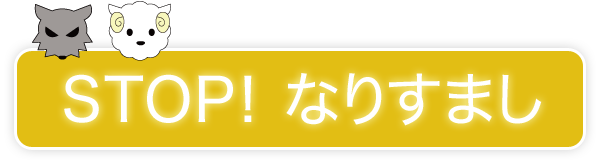 STOP! なりすまし